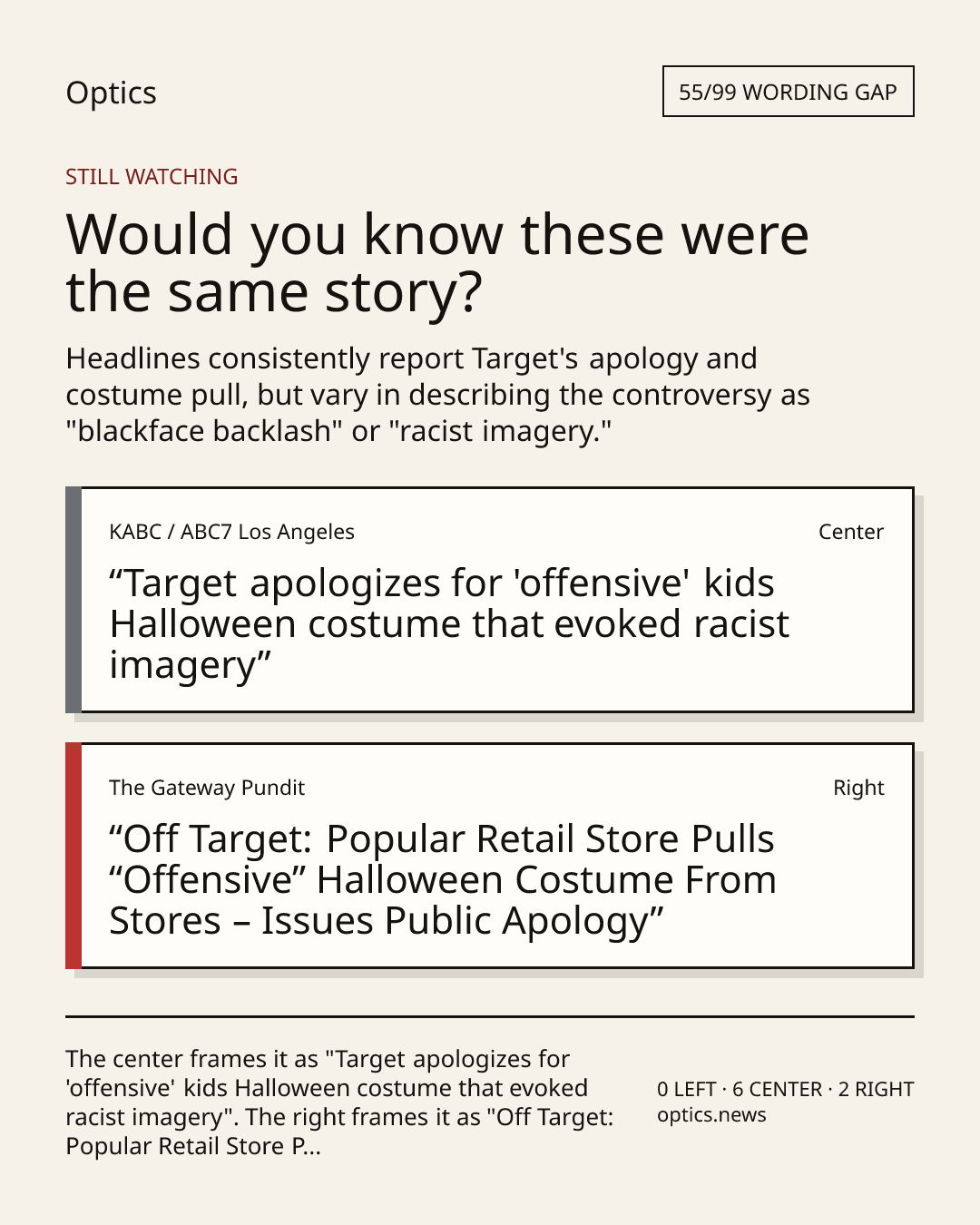 Optics

55/99 WORDING GAP

STILL WATCHING

Would you know these were the same story?

Headlines consistently report Target's apology and costume pull, but vary in describing the controversy as "blackface backlash" or "racist imagery."

KABC / ABC7 Los Angeles

Center

"Target apologizes for 'offensive' kids Halloween costume that evoked racist imagery"

The Gateway Pundit

Right

"Off Target: Popular Retail Store Pulls "Offensive" Halloween Costume From Stores – Issues Public Apology"

The center frames it as "Target apologizes for 'offensive' kids Halloween costume that evoked racist imagery". The right frames it as "Off Target: Popular Retail Store P...

0 LEFT · 6 CENTER · 2 RIGHT
optics.news